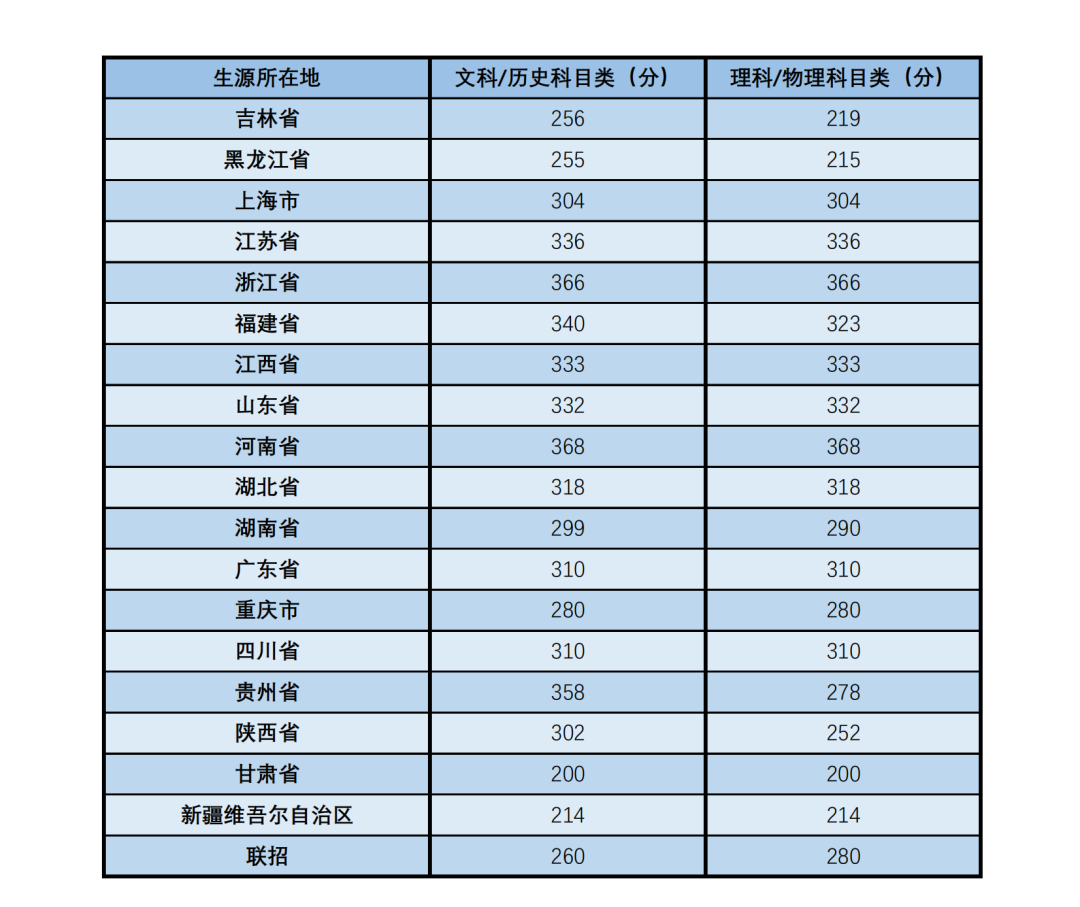 | 生源所在地 | 文科/历史科目类（分） | 理科/物理科目类（分） |
|---|---|---|
| 吉林省 | 256 | 219 |
| 黑龙江省 | 255 | 215 |
| 上海市 | 304 | 304 |
| 江苏省 | 336 | 336 |
| 浙江省 | 366 | 366 |
| 福建省 | 340 | 323 |
| 江西省 | 333 | 333 |
| 山东省 | 332 | 332 |
| 河南省 | 368 | 368 |
| 湖北省 | 318 | 318 |
| 湖南省 | 299 | 290 |
| 广东省 | 310 | 310 |
| 重庆市 | 280 | 280 |
| 四川省 | 310 | 310 |
| 贵州省 | 358 | 278 |
| 陕西省 | 302 | 252 |
| 甘肃省 | 200 | 200 |
| 新疆维吾尔自治区 | 214 | 214 |
| 联招 | 260 | 280 |